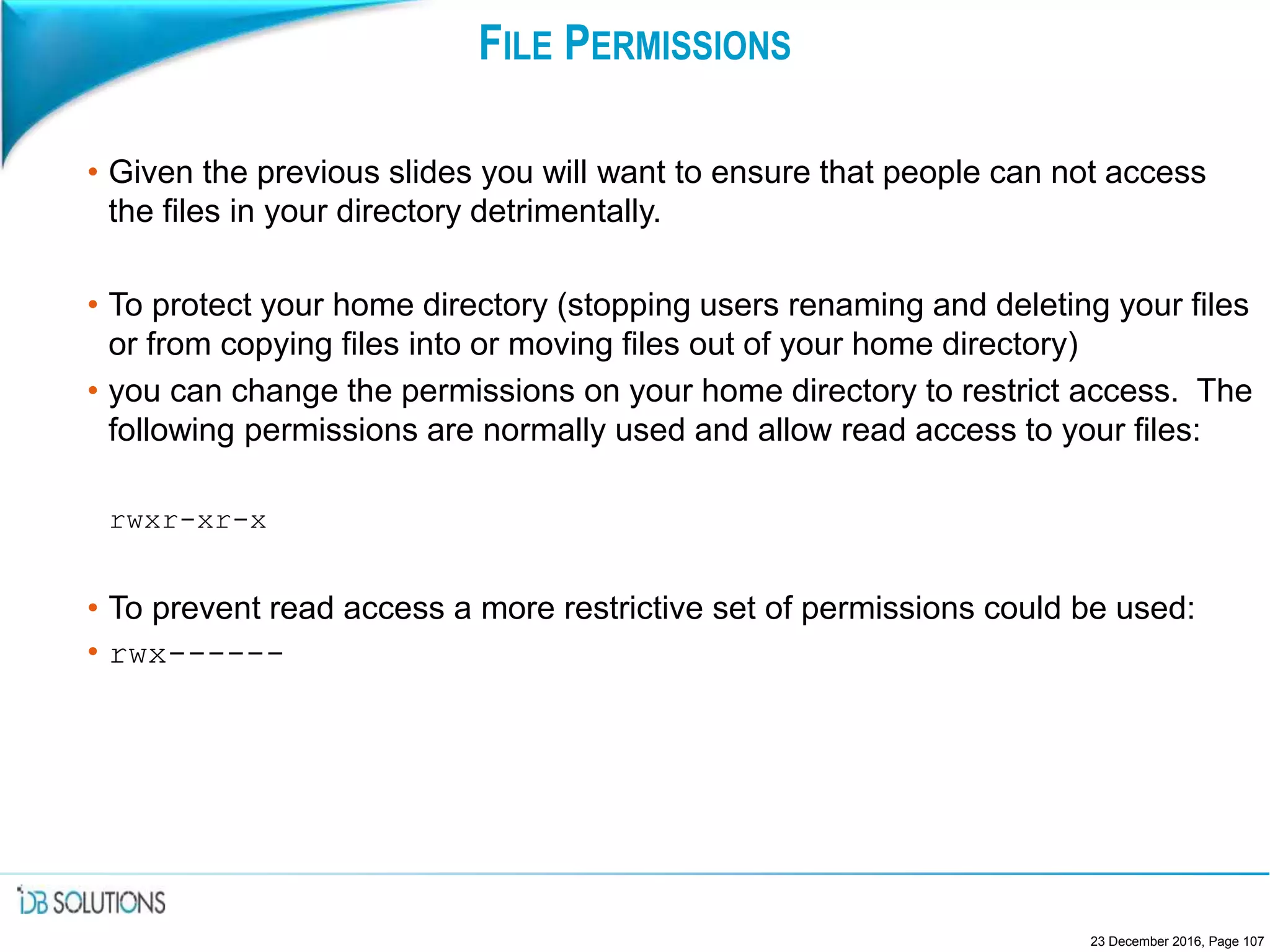 FILE PERMISSIONS

• Given the previous slides you will want to ensure that people can not access the files in your directory detrimentally.

• To protect your home directory (stopping users renaming and deleting your files or from copying files into or moving files out of your home directory)
• you can change the permissions on your home directory to restrict access. The following permissions are normally used and allow read access to your files:

rwxr-xr-x

• To prevent read access a more restrictive set of permissions could be used:
• rwx------

iDB SOLUTIONS

23 December 2016, Page 107